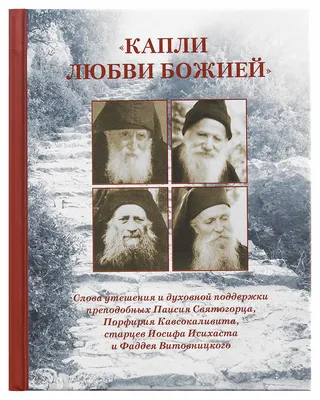 «КАПЛИ ЛЮБВИ БОЖИЕЙ»

Слова утешения и духовной поддержки преподобных Паисия Святогорца, Порфирия Кавсокаливита, старцев Иосифа Исихаста и Фаддея Витовницкого